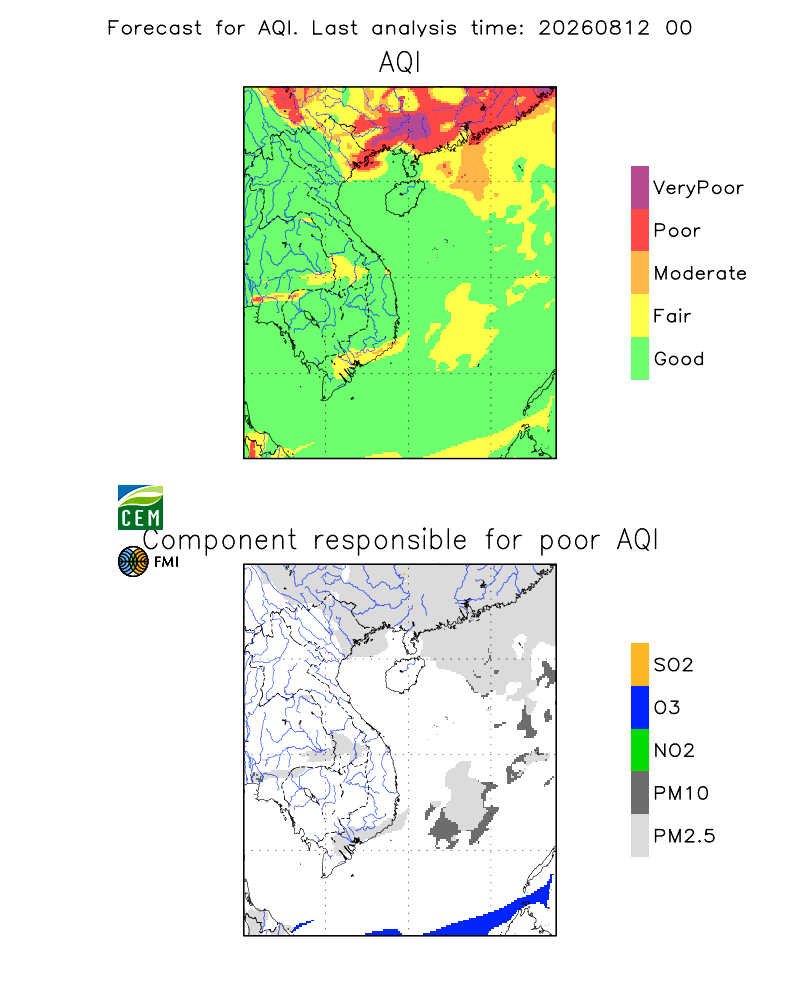 Forecast for AQI. Last analysis time: 20260812 00

AQI

VeryPoor
Poor
Moderate
Fair
Good

CEM

Component responsible for poor AQI

FMI

SO2
O3
NO2
PM10
PM2.5